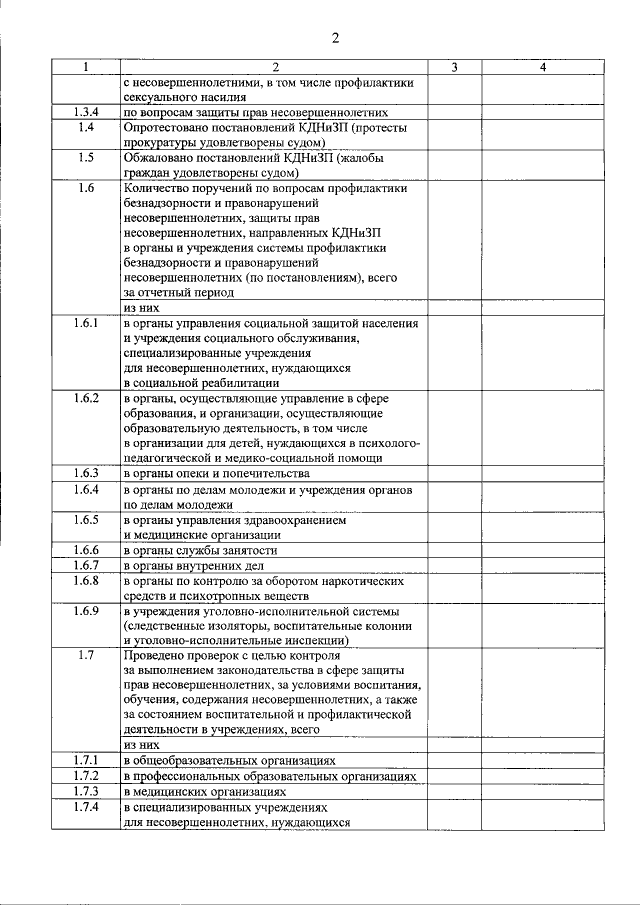 2

| 1 | 2 | 3 | 4 |
|---|---|---|---|
| | с несовершеннолетними, в том числе профилактики сексуального насилия | | |
| 1.3.4 | по вопросам защиты прав несовершеннолетних | | |
| 1.4 | Опротестовано постановлений КДНиЗП (протесты прокуратуры удовлетворены судом) | | |
| 1.5 | Обжаловано постановлений КДНиЗП (жалобы граждан удовлетворены судом) | | |
| 1.6 | Количество поручений по вопросам профилактики безнадзорности и правонарушений несовершеннолетних, защиты прав несовершеннолетних, направленных КДНиЗП в органы и учреждения системы профилактики безнадзорности и правонарушений несовершеннолетних (по постановлениям), всего за отчетный период | | |
| | из них | | |
| 1.6.1 | в органы управления социальной защитой населения и учреждения социального обслуживания, специализированные учреждения для несовершеннолетних, нуждающихся в социальной реабилитации | | |
| 1.6.2 | в органы, осуществляющие управление в сфере образования, и организации, осуществляющие образовательную деятельность, в том числе в организации для детей, нуждающихся в психолого-педагогической и медико-социальной помощи | | |
| 1.6.3 | в органы опеки и попечительства | | |
| 1.6.4 | в органы по делам молодежи и учреждения органов по делам молодежи | | |
| 1.6.5 | в органы управления здравоохранением и медицинские организации | | |
| 1.6.6 | в органы службы занятости | | |
| 1.6.7 | в органы внутренних дел | | |
| 1.6.8 | в органы по контролю за оборотом наркотических средств и психотропных веществ | | |
| 1.6.9 | в учреждения уголовно-исполнительной системы (следственные изоляторы, воспитательные колонии и уголовно-исполнительные инспекции) | | |
| 1.7 | Проведено проверок с целью контроля за выполнением законодательства в сфере защиты прав несовершеннолетних, за условиями воспитания, обучения, содержания несовершеннолетних, а также за состоянием воспитательной и профилактической деятельности в учреждениях, всего | | |
| | из них | | |
| 1.7.1 | в общеобразовательных организациях | | |
| 1.7.2 | в профессиональных образовательных организациях | | |
| 1.7.3 | в медицинских организациях | | |
| 1.7.4 | в специализированных учреждениях для несовершеннолетних, нуждающихся | | |